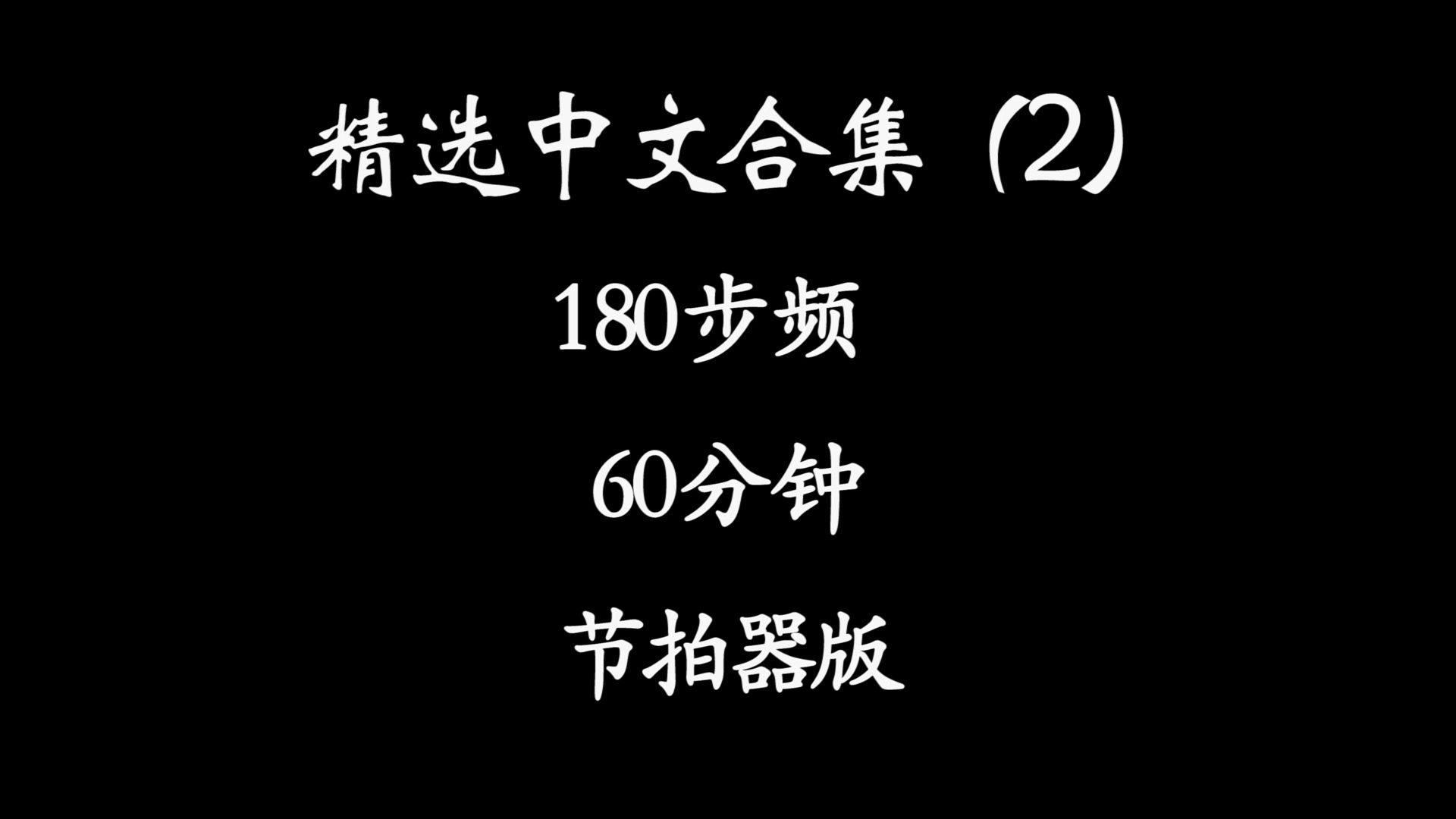 精选中文合集（2）

180步频

60分钟

节拍器版